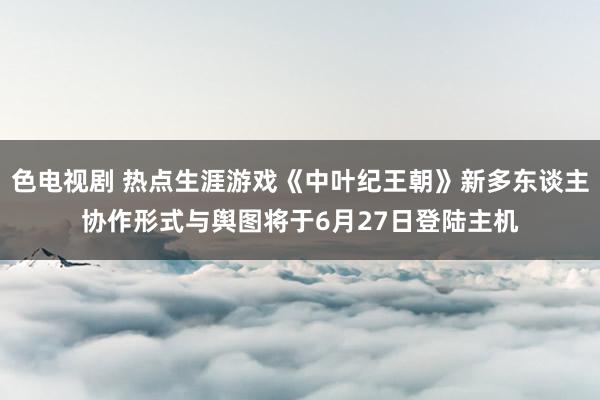 色电视剧 热点生涯游戏《中叶纪王朝》新多东谈主协作形式与舆图将于6月27日登陆主机